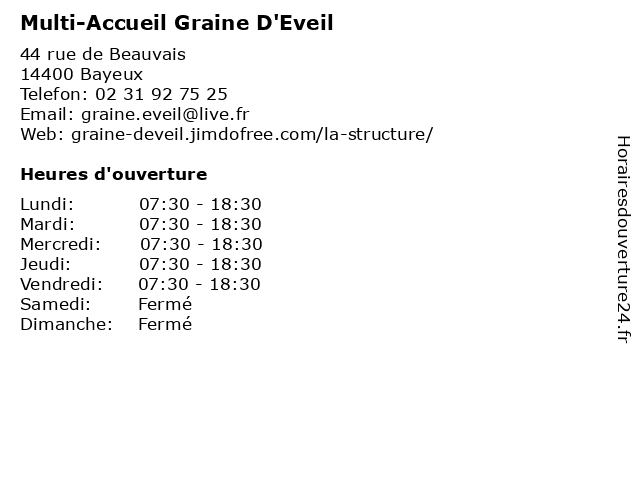 Multi-Accueil Graine D'Eveil

44 rue de Beauvais
14400 Bayeux
Telefon: 02 31 92 75 25
Email: graine.eveil@live.fr
Web: graine-deveil.jimdofree.com/la-structure/

Heures d'ouverture

| | |
|---|---|
| Lundi: | 07:30 - 18:30 |
| Mardi: | 07:30 - 18:30 |
| Mercredi: | 07:30 - 18:30 |
| Jeudi: | 07:30 - 18:30 |
| Vendredi: | 07:30 - 18:30 |
| Samedi: | Fermé |
| Dimanche: | Fermé |

Horairesdouverture24.fr